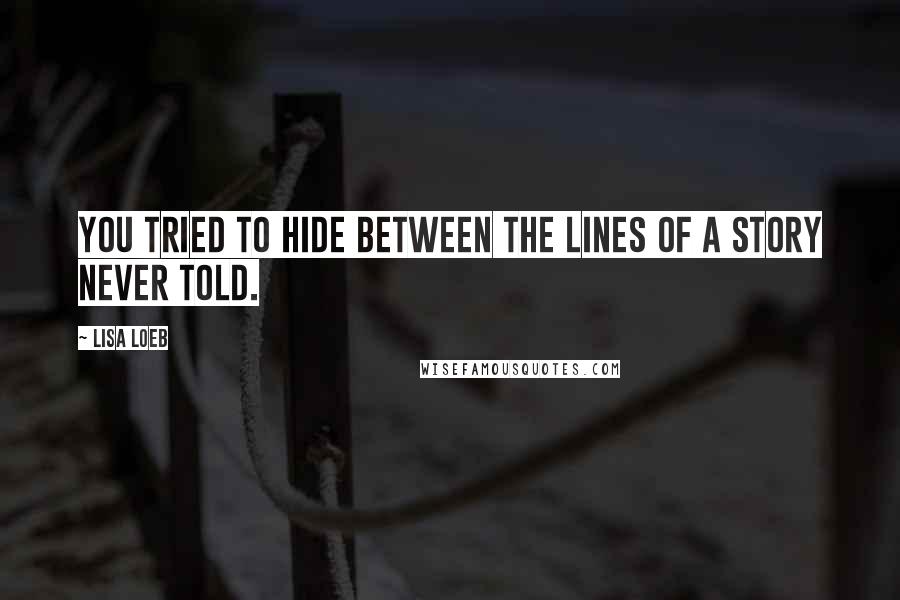 YOU TRIED TO HIDE BETWEEN THE LINES OF A STORY NEVER TOLD.

~ LISA LOEB

WISEFAMOUSQUOTES.COM